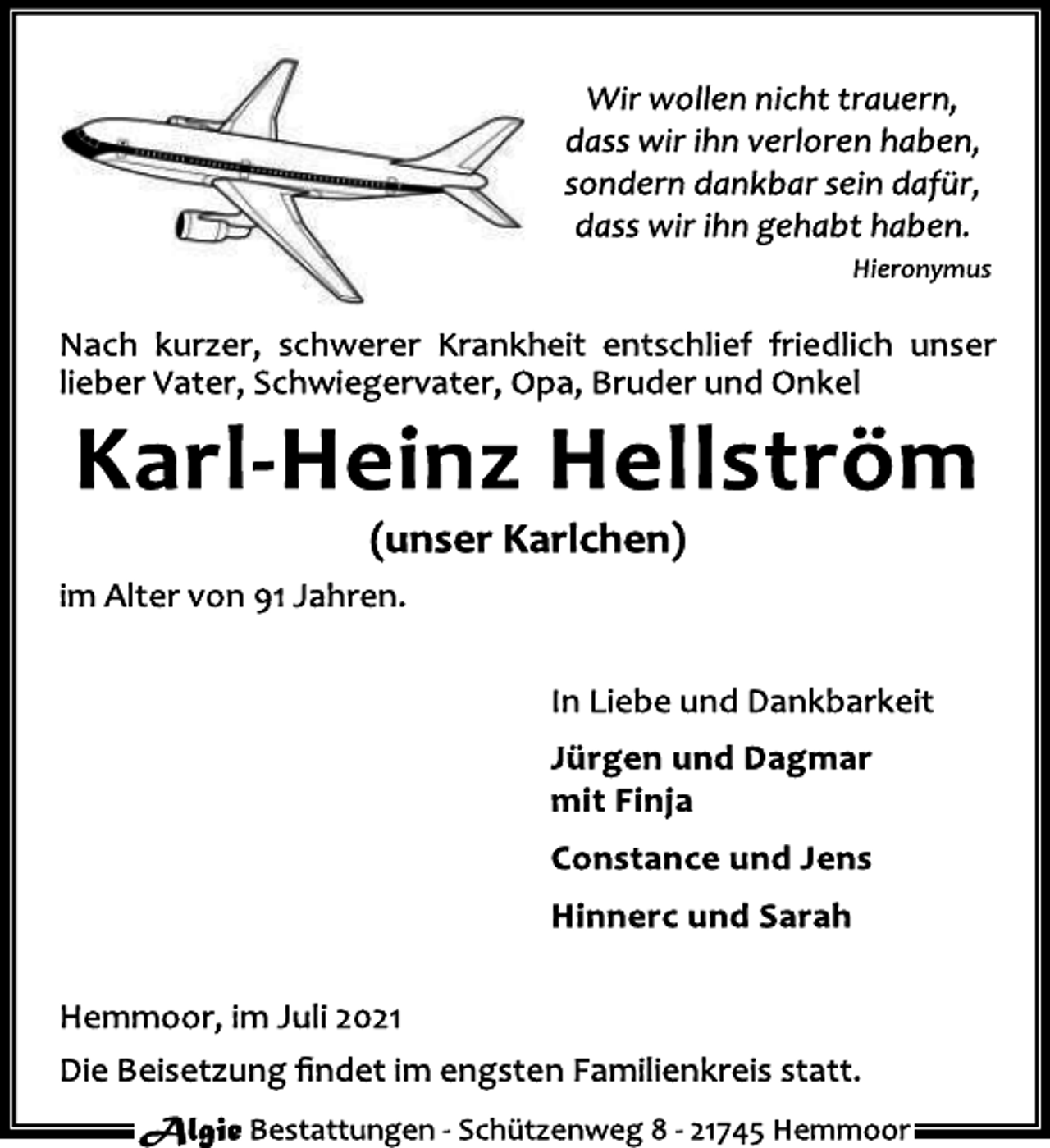 Wir wollen nicht trauern,
dass wir ihn verloren haben,
sondern dankbar sein dafür,
dass wir ihn gehabt haben.
Hieronymus

Nach kurzer, schwerer Krankheit entschlief friedlich unser lieber Vater, Schwiegervater, Opa, Bruder und Onkel

Karl-Heinz Hellström

(unser Karlchen)

im Alter von 91 Jahren.

In Liebe und Dankbarkeit

Jürgen und Dagmar
mit Finja

Constance und Jens

Hinnerc und Sarah

Hemmoor, im Juli 2021

Die Beisetzung findet im engsten Familienkreis statt.

Algie Bestattungen - Schützenweg 8 - 21745 Hemmoor